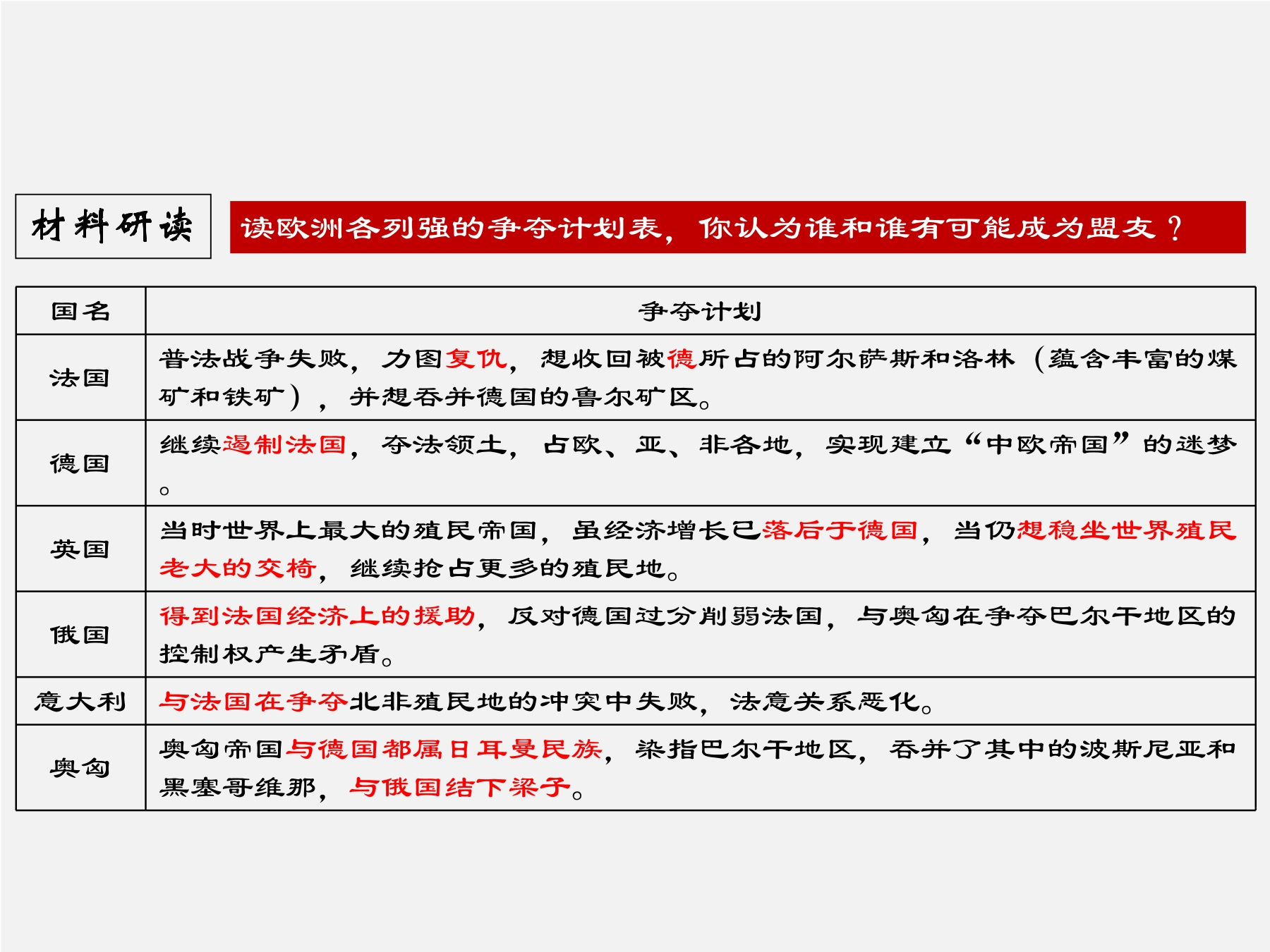 材料研读

读欧洲各列强的争夺计划表，你认为谁和谁有可能成为盟友？

| 国名 | 争夺计划 |
|---|---|
| 法国 | 普法战争失败，力图复仇，想收回被德所占的阿尔萨斯和洛林（蕴含丰富的煤矿和铁矿），并想吞并德国的鲁尔矿区。 |
| 德国 | 继续遏制法国，夺法领土，占欧、亚、非各地，实现建立“中欧帝国”的迷梦。 |
| 英国 | 当时世界上最大的殖民帝国，虽经济增长已落后于德国，当仍想稳坐世界殖民老大的交椅，继续抢占更多的殖民地。 |
| 俄国 | 得到法国经济上的援助，反对德国过分削弱法国，与奥匈在争夺巴尔干地区的控制权产生矛盾。 |
| 意大利 | 与法国在争夺北非殖民地的冲突中失败，法意关系恶化。 |
| 奥匈 | 奥匈帝国与德国都属日耳曼民族，染指巴尔干地区，吞并了其中的波斯尼亚和黑塞哥维那，与俄国结下梁子。 |